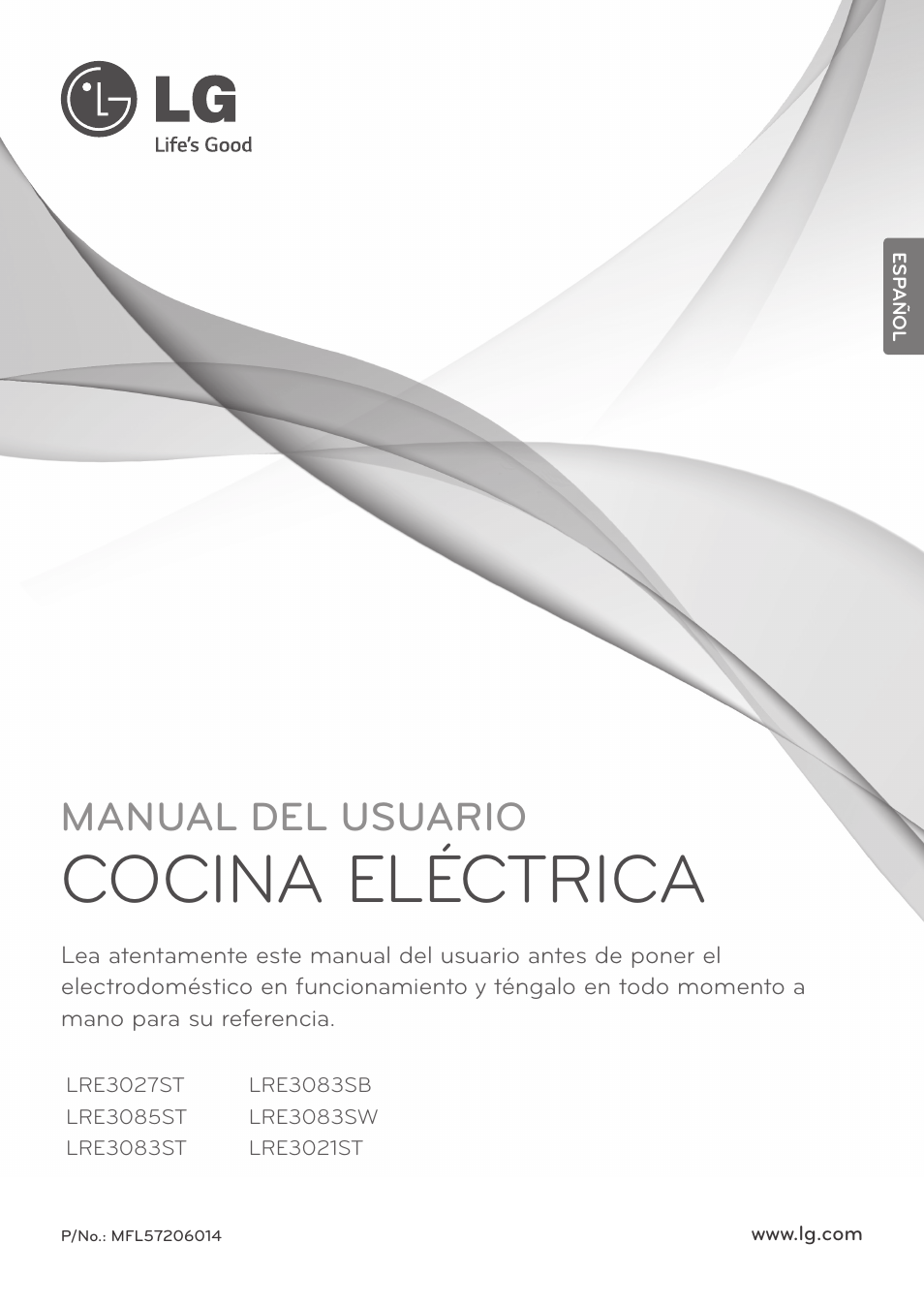 LG
Life's Good

ESPAÑOL

MANUAL DEL USUARIO
COCINA ELÉCTRICA

Lea atentamente este manual del usuario antes de poner el electrodoméstico en funcionamiento y téngalo en todo momento a mano para su referencia.

LRE3027ST
LRE3085ST
LRE3083ST

LRE3083SB
LRE3083SW
LRE3021ST

P/No.: MFL57206014

www.lg.com